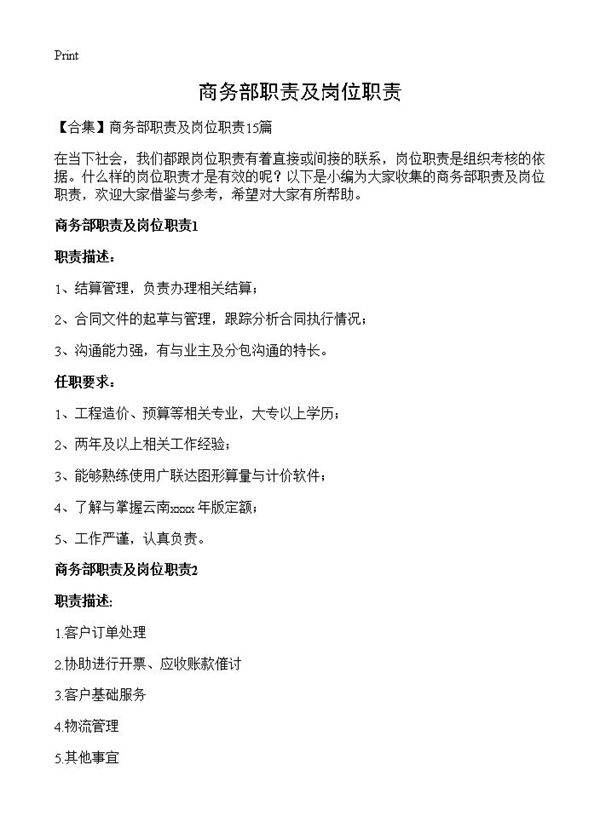 Print

商务部职责及岗位职责

【合集】商务部职责及岗位职责15篇

在当下社会，我们都跟岗位职责有着直接或间接的联系，岗位职责是组织考核的依据。什么样的岗位职责才是有效的呢？以下是小编为大家收集的商务部职责及岗位职责，欢迎大家借鉴与参考，希望对大家有所帮助。

商务部职责及岗位职责1

职责描述：

1、结算管理，负责办理相关结算；

2、合同文件的起草与管理，跟踪分析合同执行情况；

3、沟通能力强，有与业主及分包沟通的特长。

任职要求：

1、工程造价、预算等相关专业，大专以上学历；

2、两年及以上相关工作经验；

3、能够熟练使用广联达图形算量与计价软件；

4、了解与掌握云南xxxx年版定额；

5、工作严谨，认真负责。

商务部职责及岗位职责2

职责描述:

1.客户订单处理

2.协助进行开票、应收账款催讨

3.客户基础服务

4.物流管理

5.其他事宜